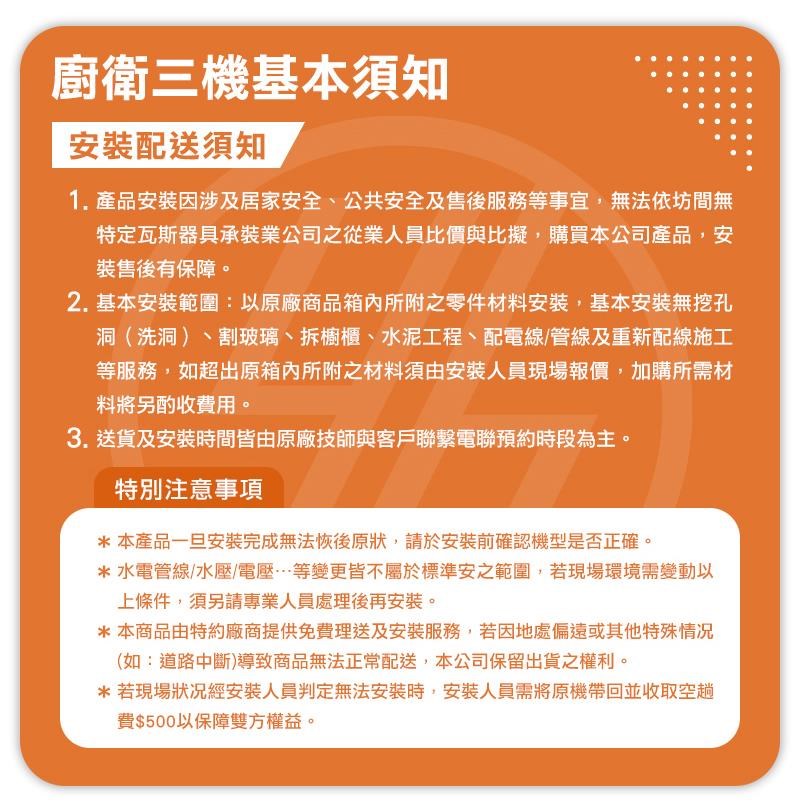 廚衛三機基本須知

安裝配送須知

1. 產品安裝因涉及居家安全、公共安全及售後服務等事宜，無法依坊間無特定瓦斯器具承裝業公司之從業人員比價與比擬，購買本公司產品，安裝售後有保障。

2. 基本安裝範圍：以原廠商品箱內所附之零件材料安裝，基本安裝無挖孔洞（洗洞）、割玻璃、拆櫥櫃、水泥工程、配電線/管線及重新配線施工等服務，如超出原箱內所附之材料須由安裝人員現場報價，加購所需材料將另酌收費用。

3. 送貨及安裝時間皆由原廠技師與客戶聯繫電聯預約時段為主。

特別注意事項

＊ 本產品一旦安裝完成無法恢後原狀，請於安裝前確認機型是否正確。

＊ 水電管線/水壓/電壓…等變更皆不屬於標準安之範圍，若現場環境需變動以上條件，須另請專業人員處理後再安裝。

＊ 本商品由特約廠商提供免費理送及安裝服務，若因地處偏遠或其他特殊情況(如：道路中斷)導致商品無法正常配送，本公司保留出貨之權利。

＊ 若現場狀況經安裝人員判定無法安裝時，安裝人員需將原機帶回並收取空趟費$500以保障雙方權益。